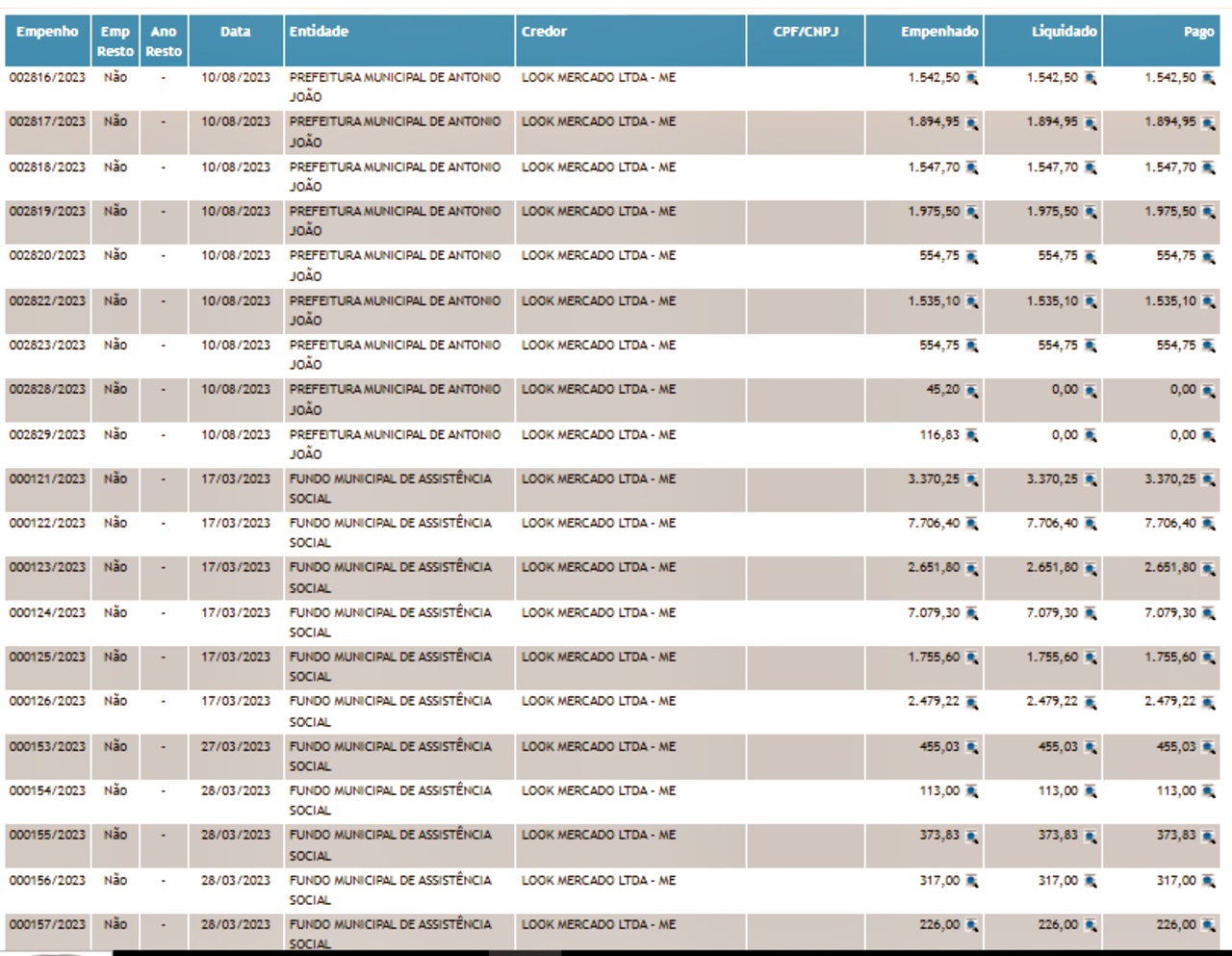 | Empenho | Emp Resto | Ano Resto | Data | Entidade | Credor | CPF/CNPJ | Empenhado | Liquidado | Pago |
|---|---|---|---|---|---|---|---|---|---|
| 002816/2023 | Não | - | 10/08/2023 | PREFEITURA MUNICIPAL DE ANTONIO JOÃO | LOOK MERCADO LTDA - ME | | 1.542,50 | 1.542,50 | 1.542,50 |
| 002817/2023 | Não | - | 10/08/2023 | PREFEITURA MUNICIPAL DE ANTONIO JOÃO | LOOK MERCADO LTDA - ME | | 1.894,95 | 1.894,95 | 1.894,95 |
| 002818/2023 | Não | - | 10/08/2023 | PREFEITURA MUNICIPAL DE ANTONIO JOÃO | LOOK MERCADO LTDA - ME | | 1.547,70 | 1.547,70 | 1.547,70 |
| 002819/2023 | Não | - | 10/08/2023 | PREFEITURA MUNICIPAL DE ANTONIO JOÃO | LOOK MERCADO LTDA - ME | | 1.975,50 | 1.975,50 | 1.975,50 |
| 002820/2023 | Não | - | 10/08/2023 | PREFEITURA MUNICIPAL DE ANTONIO JOÃO | LOOK MERCADO LTDA - ME | | 554,75 | 554,75 | 554,75 |
| 002822/2023 | Não | - | 10/08/2023 | PREFEITURA MUNICIPAL DE ANTONIO JOÃO | LOOK MERCADO LTDA - ME | | 1.535,10 | 1.535,10 | 1.535,10 |
| 002823/2023 | Não | - | 10/08/2023 | PREFEITURA MUNICIPAL DE ANTONIO JOÃO | LOOK MERCADO LTDA - ME | | 554,75 | 554,75 | 554,75 |
| 002828/2023 | Não | - | 10/08/2023 | PREFEITURA MUNICIPAL DE ANTONIO JOÃO | LOOK MERCADO LTDA - ME | | 45,20 | 0,00 | 0,00 |
| 002829/2023 | Não | - | 10/08/2023 | PREFEITURA MUNICIPAL DE ANTONIO JOÃO | LOOK MERCADO LTDA - ME | | 116,83 | 0,00 | 0,00 |
| 000121/2023 | Não | - | 17/03/2023 | FUNDO MUNICIPAL DE ASSISTÊNCIA SOCIAL | LOOK MERCADO LTDA - ME | | 3.370,25 | 3.370,25 | 3.370,25 |
| 000122/2023 | Não | - | 17/03/2023 | FUNDO MUNICIPAL DE ASSISTÊNCIA SOCIAL | LOOK MERCADO LTDA - ME | | 7.706,40 | 7.706,40 | 7.706,40 |
| 000123/2023 | Não | - | 17/03/2023 | FUNDO MUNICIPAL DE ASSISTÊNCIA SOCIAL | LOOK MERCADO LTDA - ME | | 2.651,80 | 2.651,80 | 2.651,80 |
| 000124/2023 | Não | - | 17/03/2023 | FUNDO MUNICIPAL DE ASSISTÊNCIA SOCIAL | LOOK MERCADO LTDA - ME | | 7.079,30 | 7.079,30 | 7.079,30 |
| 000125/2023 | Não | - | 17/03/2023 | FUNDO MUNICIPAL DE ASSISTÊNCIA SOCIAL | LOOK MERCADO LTDA - ME | | 1.755,60 | 1.755,60 | 1.755,60 |
| 000126/2023 | Não | - | 17/03/2023 | FUNDO MUNICIPAL DE ASSISTÊNCIA SOCIAL | LOOK MERCADO LTDA - ME | | 2.479,22 | 2.479,22 | 2.479,22 |
| 000153/2023 | Não | - | 27/03/2023 | FUNDO MUNICIPAL DE ASSISTÊNCIA SOCIAL | LOOK MERCADO LTDA - ME | | 455,03 | 455,03 | 455,03 |
| 000154/2023 | Não | - | 28/03/2023 | FUNDO MUNICIPAL DE ASSISTÊNCIA SOCIAL | LOOK MERCADO LTDA - ME | | 113,00 | 113,00 | 113,00 |
| 000155/2023 | Não | - | 28/03/2023 | FUNDO MUNICIPAL DE ASSISTÊNCIA SOCIAL | LOOK MERCADO LTDA - ME | | 373,83 | 373,83 | 373,83 |
| 000156/2023 | Não | - | 28/03/2023 | FUNDO MUNICIPAL DE ASSISTÊNCIA SOCIAL | LOOK MERCADO LTDA - ME | | 317,00 | 317,00 | 317,00 |
| 000157/2023 | Não | - | 28/03/2023 | FUNDO MUNICIPAL DE ASSISTÊNCIA SOCIAL | LOOK MERCADO LTDA - ME | | 226,00 | 226,00 | 226,00 |